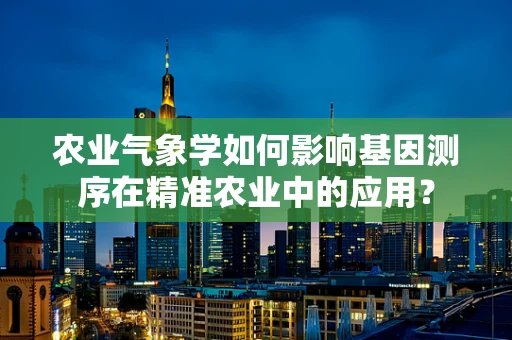 农业气象学如何影响基因测序在精准农业中的应用?